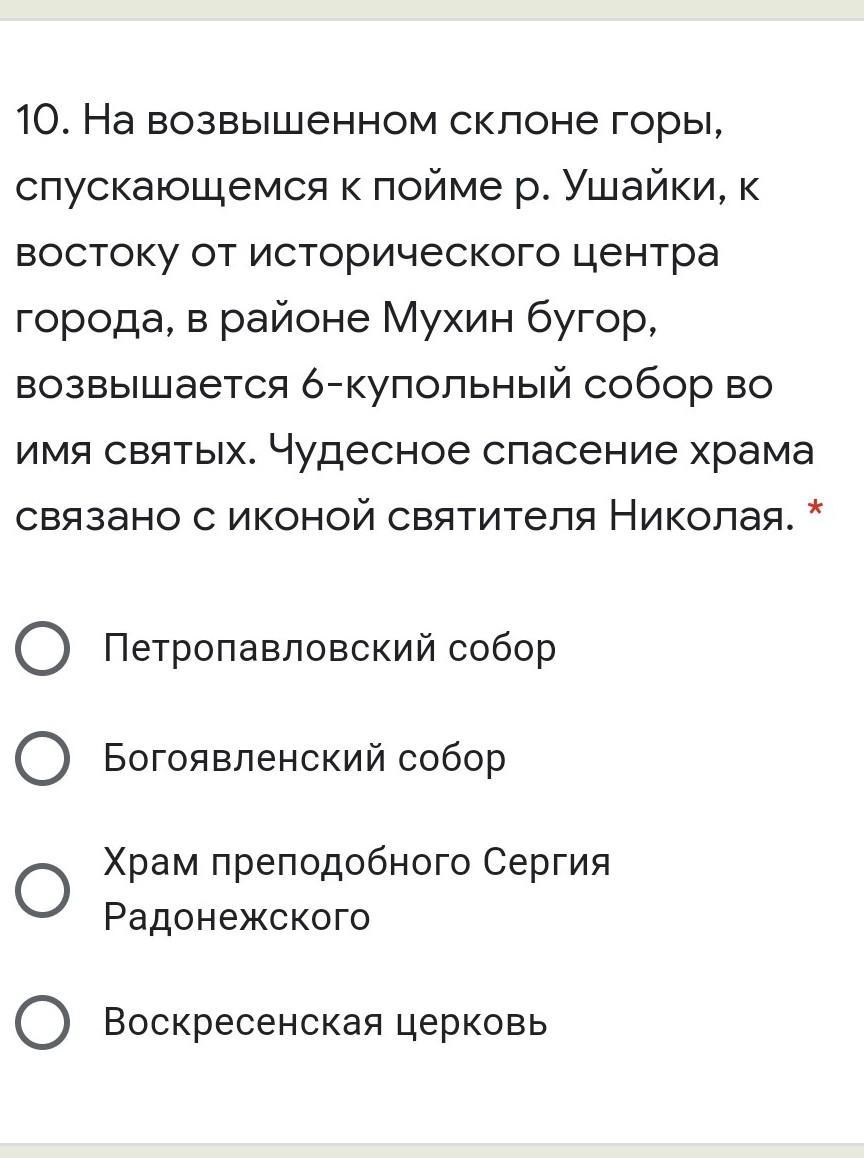 10. На возвышенном склоне горы, спускающемся к пойме р. Ушайки, к востоку от исторического центра города, в районе Мухин бугор, возвышается 6-купольный собор во имя святых. Чудесное спасение храма связано с иконой святителя Николая. *

Петропавловский собор

Богоявленский собор

Храм преподобного Сергия Радонежского

Воскресенская церковь